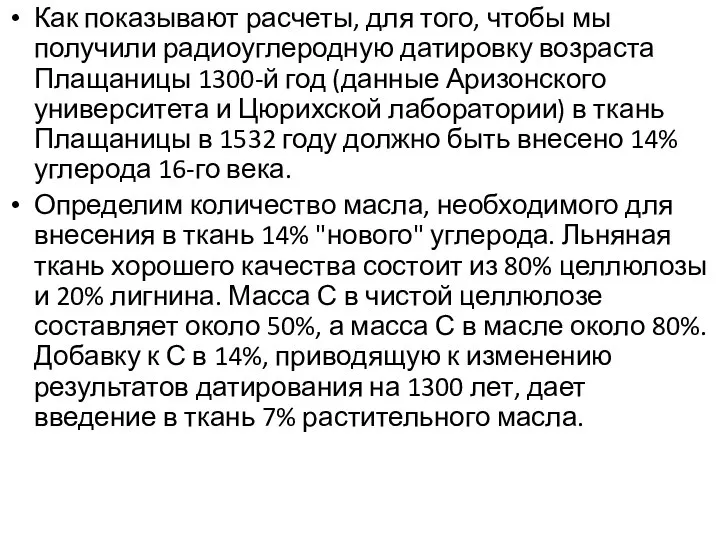 • Как показывают расчеты, для того, чтобы мы получили радиоуглеродную датировку возраста Плащаницы 1300-й год (данные Аризонского университета и Цюрихской лаборатории) в ткань Плащаницы в 1532 году должно быть внесено 14% углерода 16-го века.

• Определим количество масла, необходимого для внесения в ткань 14% "нового" углерода. Льняная ткань хорошего качества состоит из 80% целлюлозы и 20% лигнина. Масса С в чистой целлюлозе составляет около 50%, а масса С в масле около 80%. Добавку к С в 14%, приводящую к изменению результатов датирования на 1300 лет, дает введение в ткань 7% растительного масла.